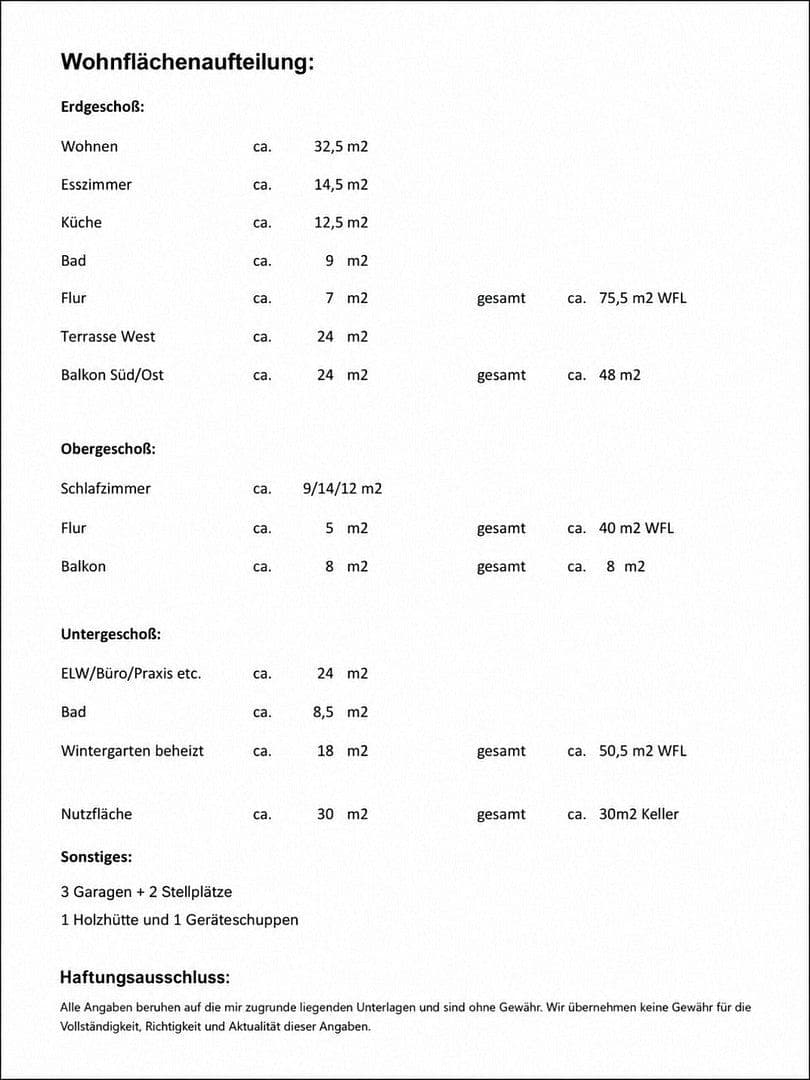 Wohnflächenaufteilung:

Erdgeschoß:

Wohnen ca. 32,5 m2

Esszimmer ca. 14,5 m2

Küche ca. 12,5 m2

Bad ca. 9 m2

Flur ca. 7 m2 gesamt ca. 75,5 m2 WFL

Terrasse West ca. 24 m2

Balkon Süd/Ost ca. 24 m2 gesamt ca. 48 m2

Obergeschoß:

Schlafzimmer ca. 9/14/12 m2

Flur ca. 5 m2 gesamt ca. 40 m2 WFL

Balkon ca. 8 m2 gesamt ca. 8 m2

Untergeschoß:

ELW/Büro/Praxis etc. ca. 24 m2

Bad ca. 8,5 m2

Wintergarten beheizt ca. 18 m2 gesamt ca. 50,5 m2 WFL

Nutzfläche ca. 30 m2 gesamt ca. 30m2 Keller

Sonstiges:

3 Garagen + 2 Stellplätze

1 Holzhütte und 1 Geräteschuppen

Haftungsausschluss:

Alle Angaben beruhen auf die mir zugrunde liegenden Unterlagen und sind ohne Gewähr. Wir übernehmen keine Gewähr für die Vollständigkeit, Richtigkeit und Aktualität dieser Angaben.